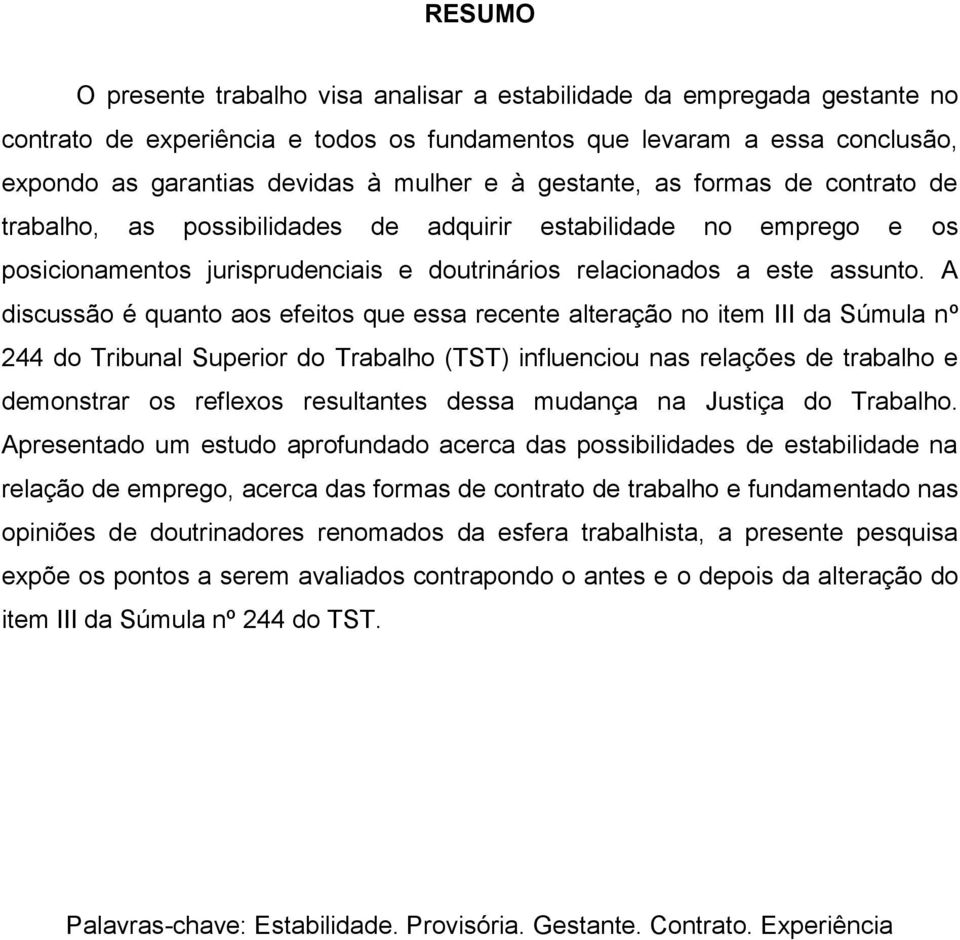 RESUMO

O presente trabalho visa analisar a estabilidade da empregada gestante no contrato de experiência e todos os fundamentos que levaram a essa conclusão, expondo as garantias devidas à mulher e à gestante, as formas de contrato de trabalho, as possibilidades de adquirir estabilidade no emprego e os posicionamentos jurisprudenciais e doutrinários relacionados a este assunto. A discussão é quanto aos efeitos que essa recente alteração no item III da Súmula nº 244 do Tribunal Superior do Trabalho (TST) influenciou nas relações de trabalho e demonstrar os reflexos resultantes dessa mudança na Justiça do Trabalho. Apresentado um estudo aprofundado acerca das possibilidades de estabilidade na relação de emprego, acerca das formas de contrato de trabalho e fundamentado nas opiniões de doutrinadores renomados da esfera trabalhista, a presente pesquisa expõe os pontos a serem avaliados contrapondo o antes e o depois da alteração do item III da Súmula nº 244 do TST.

Palavras-chave: Estabilidade. Provisória. Gestante. Contrato. Experiência